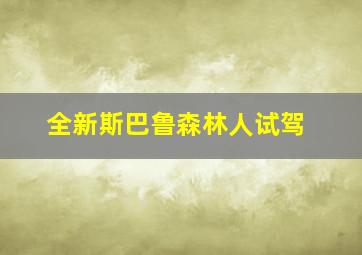 全新斯巴鲁森林人试驾